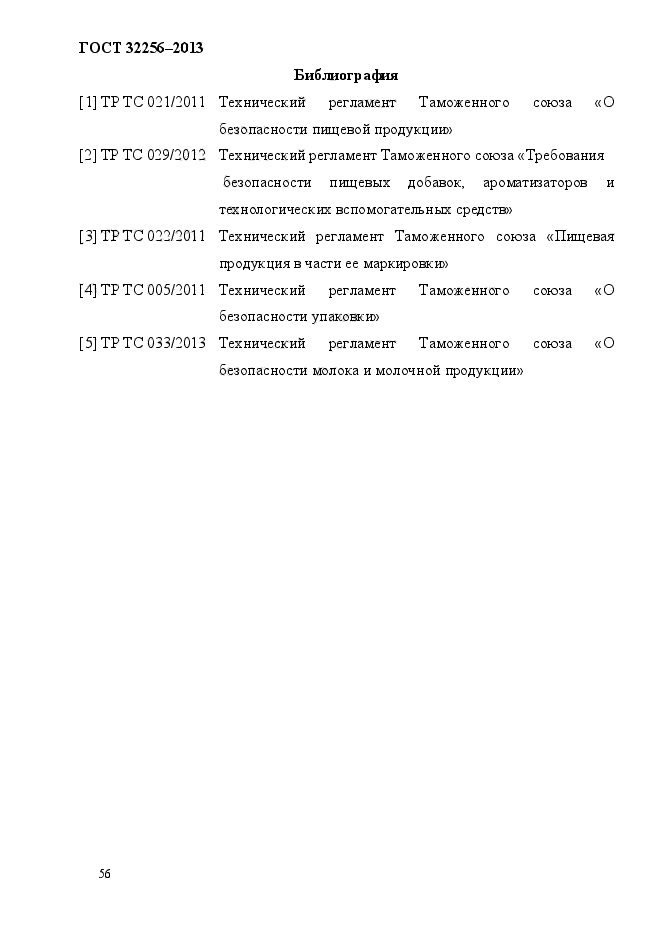 ГОСТ 32256–2013

Библиография

[1] ТР ТС 021/2011 Технический регламент Таможенного союза «О безопасности пищевой продукции»

[2] ТР ТС 029/2012 Технический регламент Таможенного союза «Требования безопасности пищевых добавок, ароматизаторов и технологических вспомогательных средств»

[3] ТР ТС 022/2011 Технический регламент Таможенного союза «Пищевая продукция в части ее маркировки»

[4] ТР ТС 005/2011 Технический регламент Таможенного союза «О безопасности упаковки»

[5] ТР ТС 033/2013 Технический регламент Таможенного союза «О безопасности молока и молочной продукции»

56